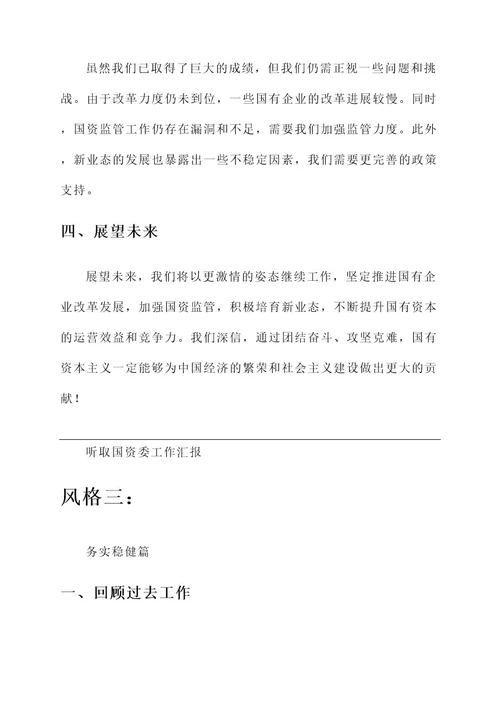 虽然我们已取得了巨大的成绩，但我们仍需正视一些问题和挑战。由于改革力度仍未到位，一些国有企业的改革进展较慢。同时，国资监管工作仍存在漏洞和不足，需要我们加强监管力度。此外，新业态的发展也暴露出一些不稳定因素，我们需要更完善的政策支持。

四、展望未来

展望未来，我们将以更激情的姿态继续工作，坚定推进国有企业改革发展，加强国资监管，积极培育新业态，不断提升国有资本的运营效益和竞争力。我们深信，通过团结奋斗、攻坚克难，国有资本主义一定能够为中国经济的繁荣和社会主义建设做出更大的贡献！

听取国资委工作汇报

风格三：

务实稳健篇

一、回顾过去工作